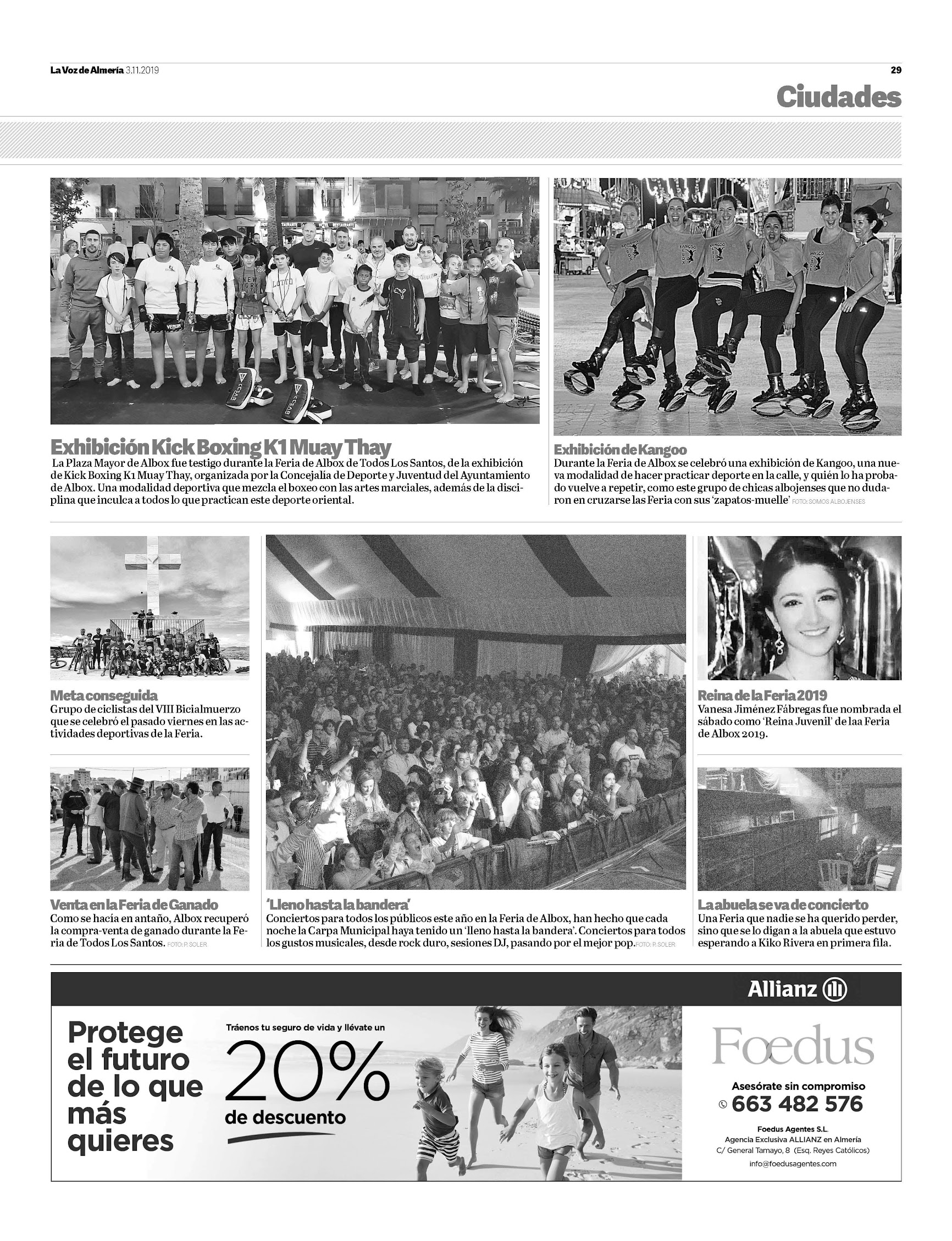 La Voz de Almería 3.11.2019

29

Ciudades

Exhibición Kick Boxing K1 Muay Thay

La Plaza Mayor de Albox fue testigo durante la Feria de Albox de Todos Los Santos, de la exhibición de Kick Boxing K1 Muay Thay, organizada por la Concejalía de Deporte y Juventud del Ayuntamiento de Albox. Una modalidad deportiva que mezcla el boxeo con las artes marciales, además de la disciplina que inculca a todos lo que practican este deporte oriental.

Exhibición de Kangoo

Durante la Feria de Albox se celebró una exhibición de Kangoo, una nueva modalidad de hacer practicar deporte en la calle, y quién lo ha probado vuelve a repetir, como este grupo de chicas albojenses que no dudaron en cruzarse las Feria con sus 'zapatos-muelle' FOTO: SOMOS ALBOJENSES

Meta conseguida

Grupo de ciclistas del VIII Bicialmuerzo que se celebró el pasado viernes en las actividades deportivas de la Feria.

Venta en la Feria de Ganado

Como se hacía en antaño, Albox recuperó la compra-venta de ganado durante la Feria de Todos Los Santos. FOTO: P. SOLER

'Lleno hasta la bandera'

Conciertos para todos los públicos este año en la Feria de Albox, han hecho que cada noche la Carpa Municipal haya tenido un 'lleno hasta la bandera'. Conciertos para todos los gustos musicales, desde rock duro, sesiones DJ, pasando por el mejor pop. FOTO: P. SOLER

Reina de la Feria 2019

Vanesa Jiménez Fábregas fue nombrada el sábado como 'Reina Juvenil' de laa Feria de Albox 2019.

La abuela se va de concierto

Una Feria que nadie se ha querido perder, sino que se lo digan a la abuela que estuvo esperando a Kiko Rivera en primera fila.

Allianz

Protege el futuro de lo que más quieres

Tráenos tu seguro de vida y llévate un

20%

de descuento

Foedus

Asesórate sin compromiso

663 482 576

Foedus Agentes S.L.
Agencia Exclusiva ALLIANZ en Almería
C/ General Tamayo, 8 (Esq. Reyes Católicos)
info@foedusagentes.com